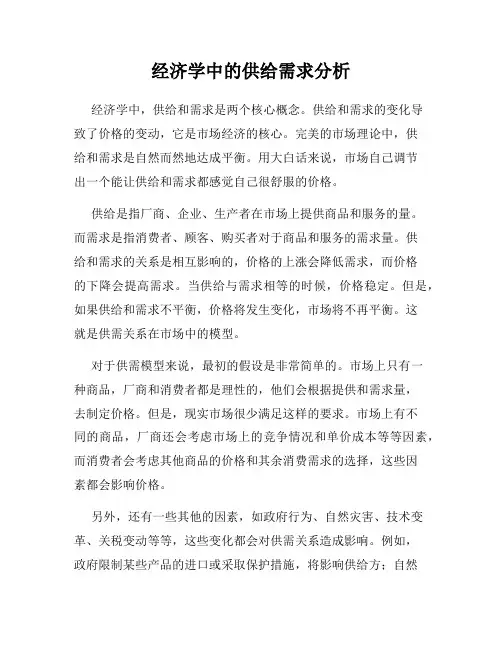 经济学中的供给需求分析

经济学中，供给和需求是两个核心概念。供给和需求的变化导致了价格的变动，它是市场经济的核心。完美的市场理论中，供给和需求是自然而然地达成平衡。用大白话来说，市场自己调节出一个能让供给和需求都感觉自己很舒服的价格。

供给是指厂商、企业、生产者在市场上提供商品和服务的量。而需求是指消费者、顾客、购买者对于商品和服务的需求量。供给和需求的关系是相互影响的，价格的上涨会降低需求，而价格的下降会提高需求。当供给与需求相等的时候，价格稳定。但是，如果供给和需求不平衡，价格将发生变化，市场将不再平衡。这就是供需关系在市场中的模型。

对于供需模型来说，最初的假设是非常简单的。市场上只有一种商品，厂商和消费者都是理性的，他们会根据提供和需求量，去制定价格。但是，现实市场很少满足这样的要求。市场上有不同的商品，厂商还会考虑市场上的竞争情况和单价成本等等因素，而消费者会考虑其他商品的价格和其余消费需求的选择，这些因素都会影响价格。

另外，还有一些其他的因素，如政府行为、自然灾害、技术变革、关税变动等等，这些变化都会对供需关系造成影响。例如，政府限制某些产品的进口或采取保护措施，将影响供给方；自然